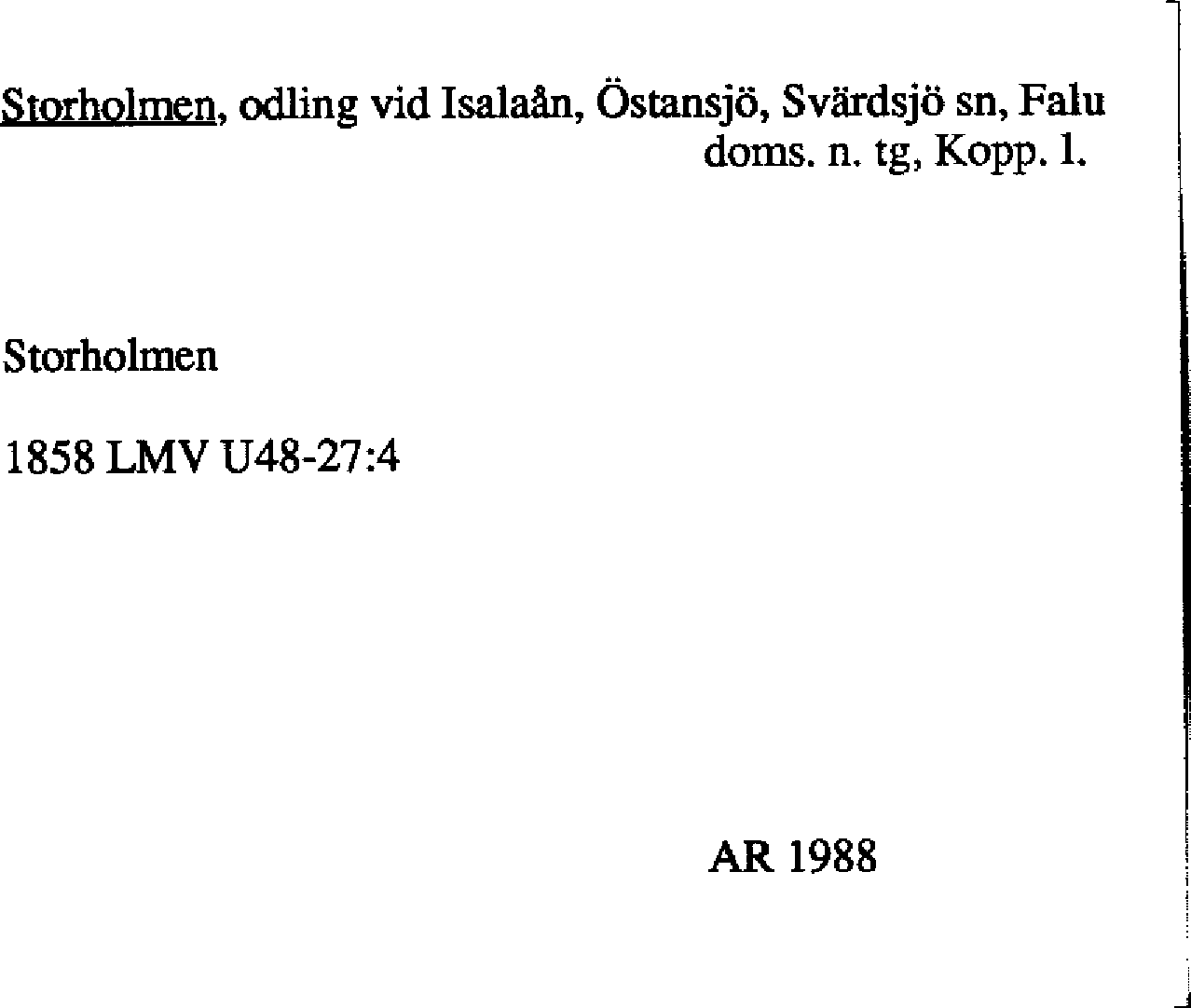 Storholmen, odling vid Isalaån, Östansjö, Svärdsjö sn, Falu doms. n. tg, Kopp. l.

Storholmen

1858 LMV U48-27:4

AR 1988